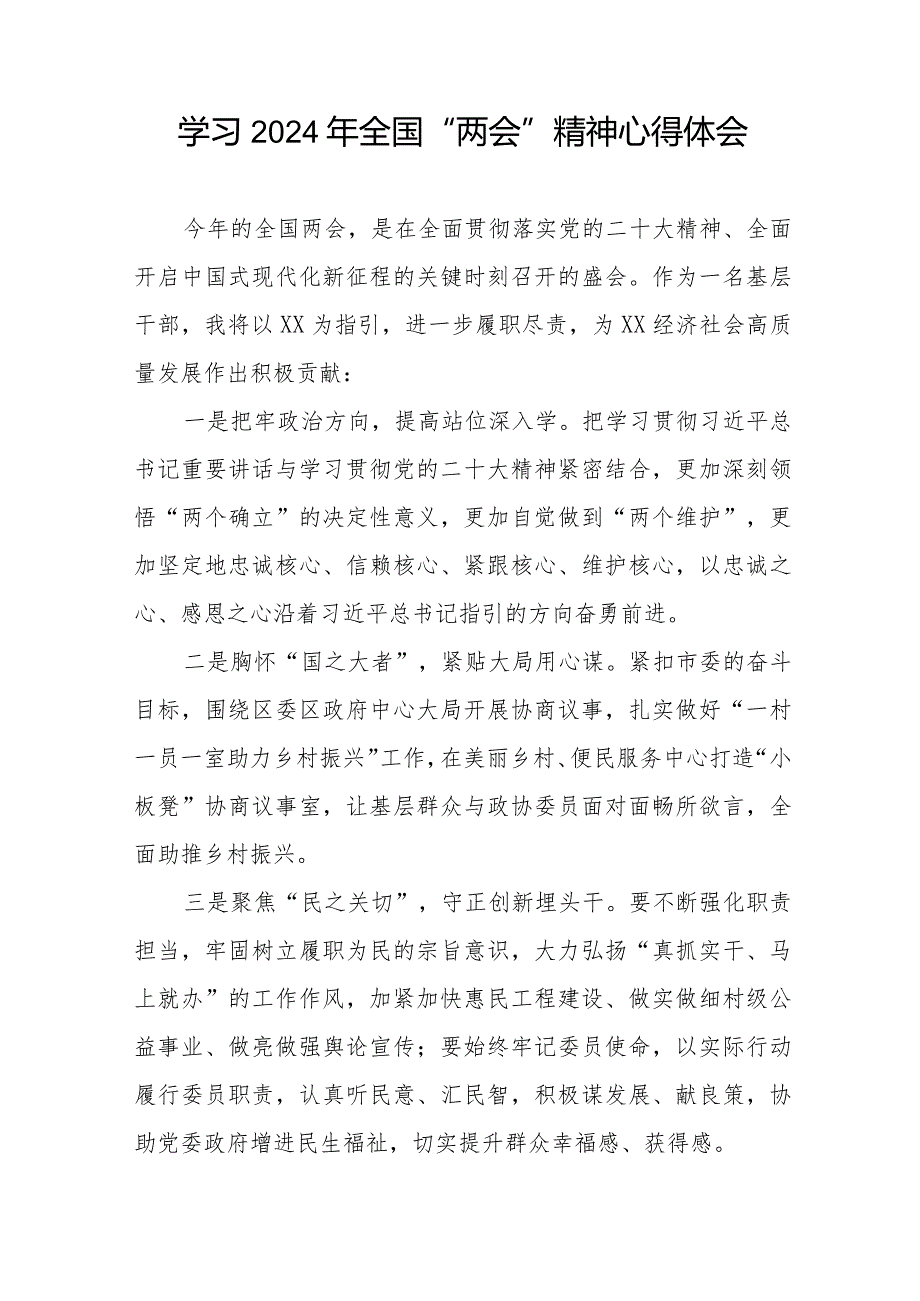 学习2024年全国“两会”精神心得体会

今年的全国两会，是在全面贯彻落实党的二十大精神、全面开启中国式现代化新征程的关键时刻召开的盛会。作为一名基层干部，我将以XX为指引，进一步履职尽责，为XX经济社会高质量发展作出积极贡献：

一是把牢政治方向，提高站位深入学。把学习贯彻习近平总书记重要讲话与学习贯彻党的二十大精神紧密结合，更加深刻领悟“两个确立”的决定性意义，更加自觉做到“两个维护”，更加坚定地忠诚核心、信赖核心、紧跟核心、维护核心，以忠诚之心、感恩之心沿着习近平总书记指引的方向奋勇前进。

二是胸怀“国之大者”，紧贴大局用心谋。紧扣市委的奋斗目标，围绕区委区政府中心大局开展协商议事，扎实做好“一村一员一室助力乡村振兴”工作，在美丽乡村、便民服务中心打造“小板凳”协商议事室，让基层群众与政协委员面对面畅所欲言，全面助推乡村振兴。

三是聚焦“民之关切”，守正创新埋头干。要不断强化职责担当，牢固树立履职为民的宗旨意识，大力弘扬“真抓实干、马上就办”的工作作风，加紧加快惠民工程建设、做实做细村级公益事业、做亮做强舆论宣传；要始终牢记委员使命，以实际行动履行委员职责，认真听民意、汇民智，积极谋发展、献良策，协助党委政府增进民生福祉，切实提升群众幸福感、获得感。